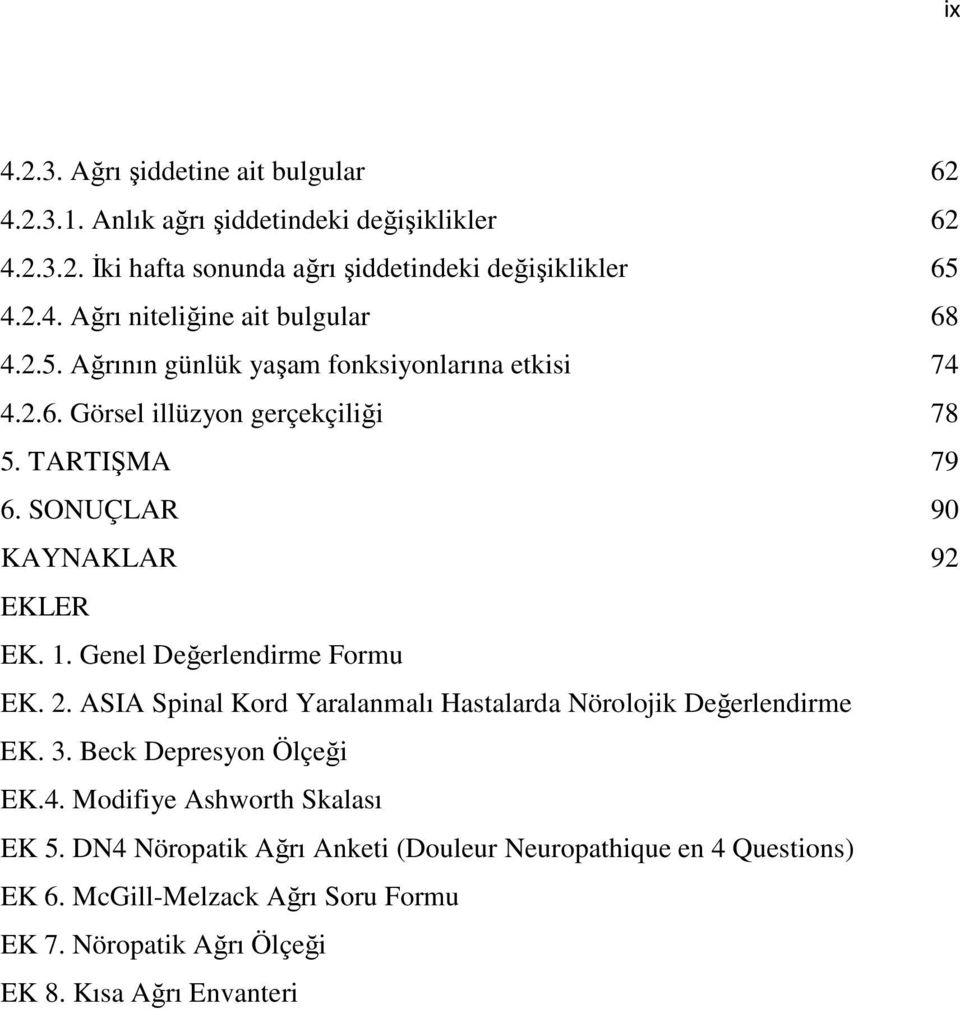 ix

4.2.3. Ağrı şiddetine ait bulgular 62
4.2.3.1. Anlık ağrı şiddetindeki değişiklikler 62
4.2.3.2. İki hafta sonunda ağrı şiddetindeki değişiklikler 65
4.2.4. Ağrı niteliğine ait bulgular 68
4.2.5. Ağrının günlük yaşam fonksiyonlarına etkisi 74
4.2.6. Görsel illüzyon gerçekçiliği 78
5. TARTIŞMA 79
6. SONUÇLAR 90
KAYNAKLAR 92
EKLER
EK. 1. Genel Değerlendirme Formu
EK. 2. ASIA Spinal Kord Yaralanmalı Hastalarda Nörolojik Değerlendirme
EK. 3. Beck Depresyon Ölçeği
EK.4. Modifiye Ashworth Skalası
EK 5. DN4 Nöropatik Ağrı Anketi (Douleur Neuropathique en 4 Questions)
EK 6. McGill-Melzack Ağrı Soru Formu
EK 7. Nöropatik Ağrı Ölçeği
EK 8. Kısa Ağrı Envanteri